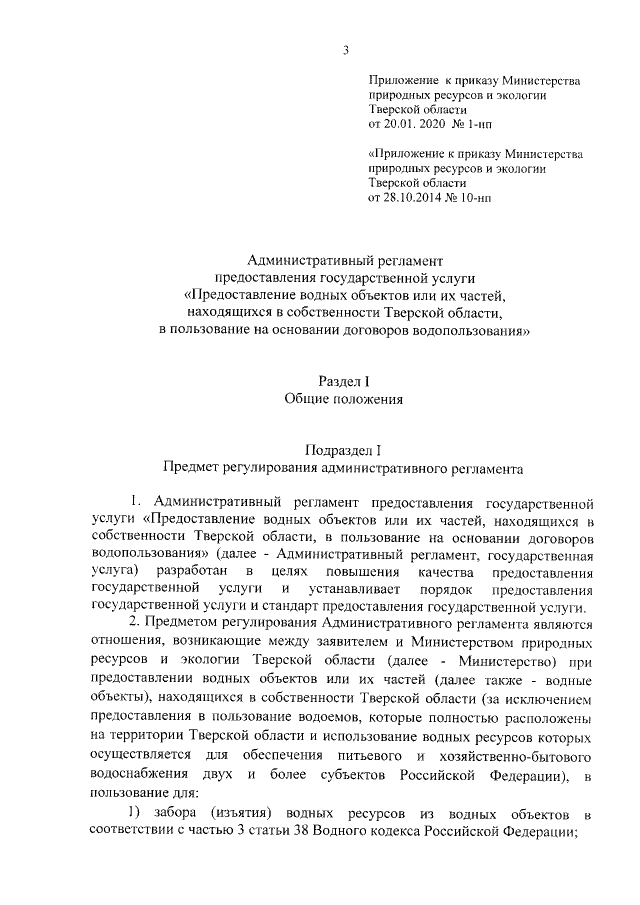 3

Приложение к приказу Министерства природных ресурсов и экологии Тверской области
от 20.01. 2020 № 1-нп

«Приложение к приказу Министерства природных ресурсов и экологии Тверской области
от 28.10.2014 № 10-нп

Административный регламент
предоставления государственной услуги
«Предоставление водных объектов или их частей,
находящихся в собственности Тверской области,
в пользование на основании договоров водопользования»

Раздел I
Общие положения

Подраздел I
Предмет регулирования административного регламента

1. Административный регламент предоставления государственной услуги «Предоставление водных объектов или их частей, находящихся в собственности Тверской области, в пользование на основании договоров водопользования» (далее - Административный регламент, государственная услуга) разработан в целях повышения качества предоставления государственной услуги и устанавливает порядок предоставления государственной услуги и стандарт предоставления государственной услуги.

2. Предметом регулирования Административного регламента являются отношения, возникающие между заявителем и Министерством природных ресурсов и экологии Тверской области (далее - Министерство) при предоставлении водных объектов или их частей (далее также - водные объекты), находящихся в собственности Тверской области (за исключением предоставления в пользование водоемов, которые полностью расположены на территории Тверской области и использование водных ресурсов которых осуществляется для обеспечения питьевого и хозяйственно-бытового водоснабжения двух и более субъектов Российской Федерации), в пользование для:

1) забора (изъятия) водных ресурсов из водных объектов в соответствии с частью 3 статьи 38 Водного кодекса Российской Федерации;